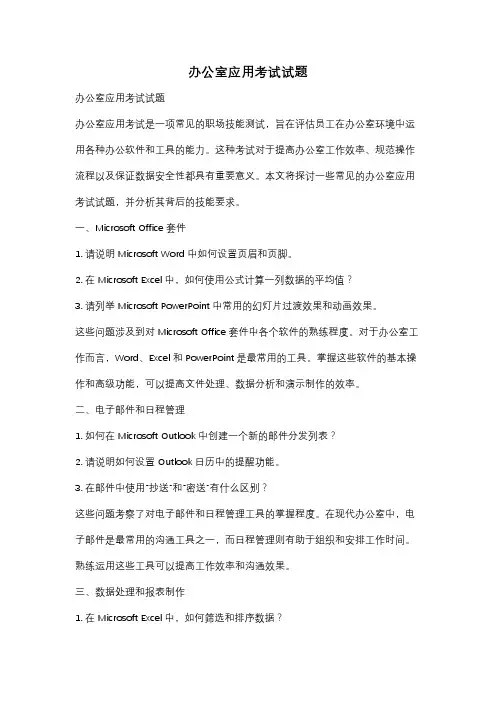 办公室应用考试试题

办公室应用考试试题

办公室应用考试是一项常见的职场技能测试，旨在评估员工在办公室环境中运用各种办公软件和工具的能力。这种考试对于提高办公室工作效率、规范操作流程以及保证数据安全性都具有重要意义。本文将探讨一些常见的办公室应用考试试题，并分析其背后的技能要求。

一、Microsoft Office 套件

1. 请说明 Microsoft Word 中如何设置页眉和页脚。

2. 在 Microsoft Excel 中，如何使用公式计算一列数据的平均值？

3. 请列举 Microsoft PowerPoint 中常用的幻灯片过渡效果和动画效果。

这些问题涉及到对 Microsoft Office 套件中各个软件的熟练程度。对于办公室工作而言，Word、Excel 和 PowerPoint 是最常用的工具。掌握这些软件的基本操作和高级功能，可以提高文件处理、数据分析和演示制作的效率。

二、电子邮件和日程管理

1. 如何在 Microsoft Outlook 中创建一个新的邮件分发列表？

2. 请说明如何设置 Outlook 日历中的提醒功能。

3. 在邮件中使用"抄送"和"密送"有什么区别？

这些问题考察了对电子邮件和日程管理工具的掌握程度。在现代办公室中，电子邮件是最常用的沟通工具之一，而日程管理则有助于组织和安排工作时间。熟练运用这些工具可以提高工作效率和沟通效果。

三、数据处理和报表制作

1. 在 Microsoft Excel 中，如何筛选和排序数据？